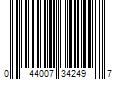 0 44007 34249 7